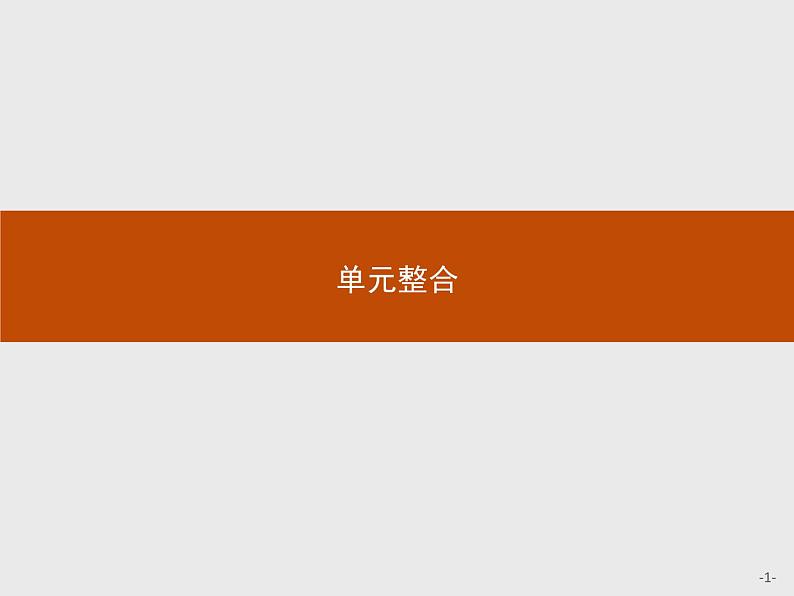 单元整合

-1-